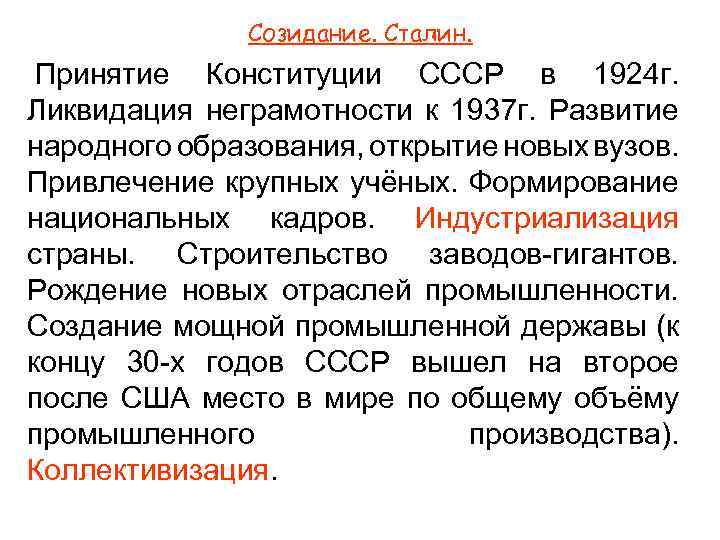 Созидание. Сталин.

Принятие Конституции СССР в 1924г. Ликвидация неграмотности к 1937г. Развитие народного образования, открытие новых вузов. Привлечение крупных учёных. Формирование национальных кадров. Индустриализация страны. Строительство заводов-гигантов. Рождение новых отраслей промышленности. Создание мощной промышленной державы (к концу 30-х годов СССР вышел на второе после США место в мире по общему объёму промышленного производства). Коллективизация.